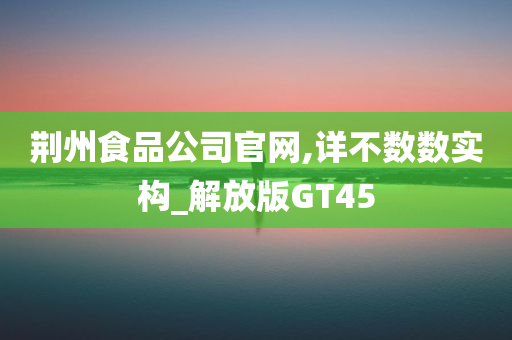 荆州食品公司官网,详不数数实构_解放版GT45